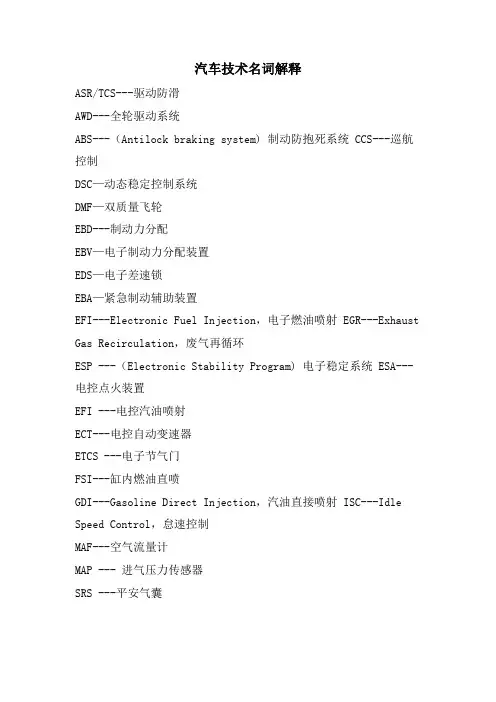 汽车技术名词解释

ASR/TCS---驱动防滑

AWD---全轮驱动系统

ABS---（Antilock braking system）制动防抱死系统 CCS---巡航控制

DSC—动态稳定控制系统

DMF—双质量飞轮

EBD---制动力分配

EBV—电子制动力分配装置

EDS—电子差速锁

EBA—紧急制动辅助装置

EFI---Electronic Fuel Injection，电子燃油喷射 EGR---Exhaust Gas Recirculation，废气再循环

ESP ---（Electronic Stability Program）电子稳定系统 ESA---电控点火装置

EFI ---电控汽油喷射

ECT---电控自动变速器

ETCS ---电子节气门

FSI---缸内燃油直喷

GDI---Gasoline Direct Injection，汽油直接喷射 ISC---Idle Speed Control，怠速控制

MAF---空气流量计

MAP --- 进气压力传感器

SRS ---平安气囊